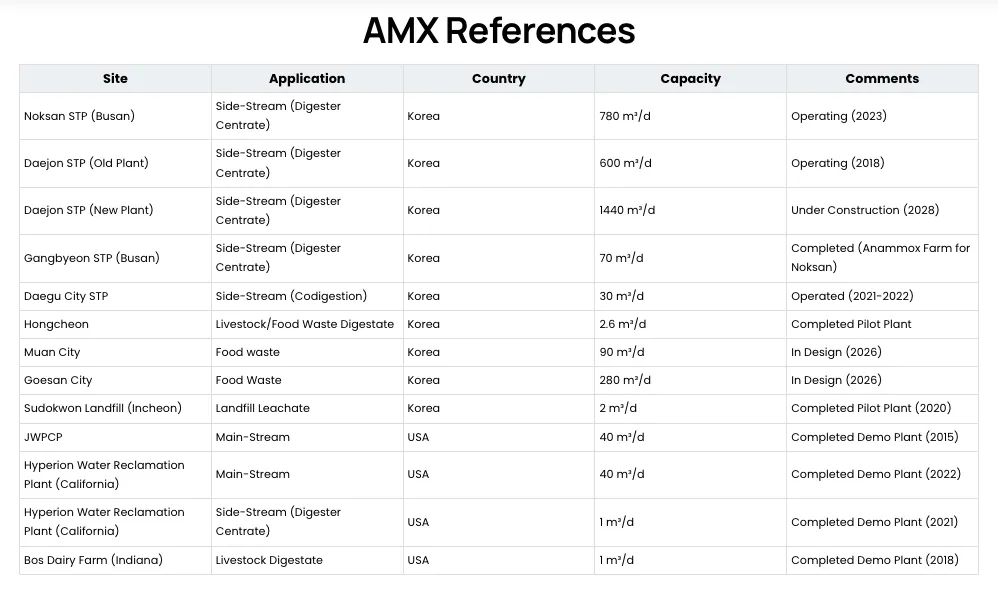 AMX References

| Site | Application | Country | Capacity | Comments |
|---|---|---|---|---|
| Noksan STP (Busan) | Side-Stream (Digester Centrate) | Korea | 780 m³/d | Operating (2023) |
| Daejon STP (Old Plant) | Side-Stream (Digester Centrate) | Korea | 600 m³/d | Operating (2018) |
| Daejon STP (New Plant) | Side-Stream (Digester Centrate) | Korea | 1440 m³/d | Under Construction (2028) |
| Gangbyeon STP (Busan) | Side-Stream (Digester Centrate) | Korea | 70 m³/d | Completed (Anammox Farm for Noksan) |
| Daegu City STP | Side-Stream (Codigestion) | Korea | 30 m³/d | Operated (2021-2022) |
| Hongcheon | Livestock/Food Waste Digestate | Korea | 2.6 m³/d | Completed Pilot Plant |
| Muan City | Food waste | Korea | 90 m³/d | In Design (2026) |
| Goesan City | Food Waste | Korea | 280 m³/d | In Design (2026) |
| Sudokwon Landfill (Incheon) | Landfill Leachate | Korea | 2 m³/d | Completed Pilot Plant (2020) |
| JWPCP | Main-Stream | USA | 40 m³/d | Completed Demo Plant (2015) |
| Hyperion Water Reclamation Plant (California) | Main-Stream | USA | 40 m³/d | Completed Demo Plant (2022) |
| Hyperion Water Reclamation Plant (California) | Side-Stream (Digester Centrate) | USA | 1 m³/d | Completed Demo Plant (2021) |
| Bos Dairy Farm (Indiana) | Livestock Digestate | USA | 1 m³/d | Completed Demo Plant (2018) |